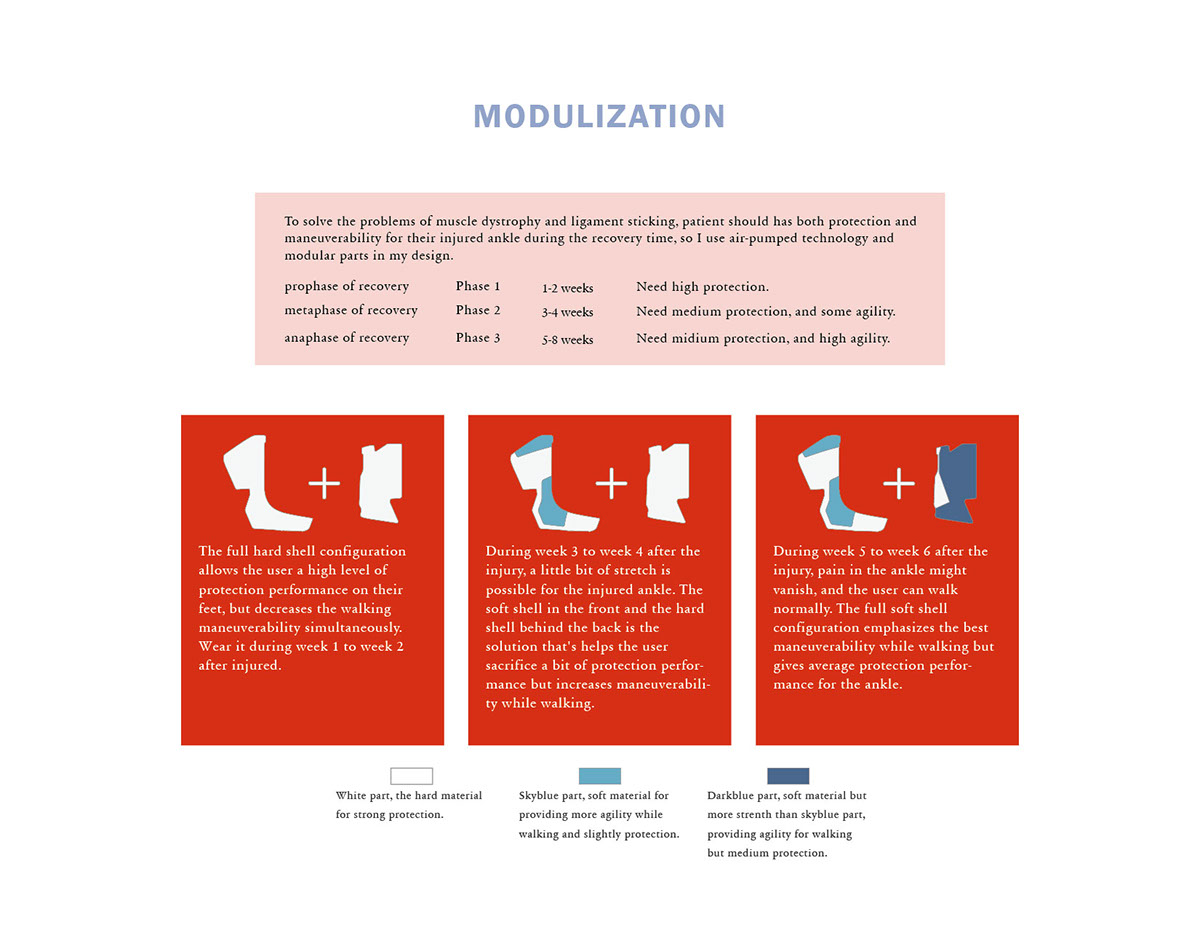 MODULIZATION

To solve the problems of muscle dystrophy and ligament sticking, patient should has both protection and maneuverability for their injured ankle during the recovery time, so I use air-pumped technology and modular parts in my design.

| prophase of recovery | Phase 1 | 1-2 weeks | Need high protection. |
|---|---|---|---|
| metaphase of recovery | Phase 2 | 3-4 weeks | Need medium protection, and some agility. |
| anaphase of recovery | Phase 3 | 5-8 weeks | Need midium protection, and high agility. |

+

The full hard shell configuration allows the user a high level of protection performance on their feet, but decreases the walking maneuverability simultaneously. Wear it during week 1 to week 2 after injured.

+

During week 3 to week 4 after the injury, a little bit of stretch is possible for the injured ankle. The soft shell in the front and the hard shell behind the back is the solution that's helps the user sacrifice a bit of protection performance but increases maneuverability while walking.

+

During week 5 to week 6 after the injury, pain in the ankle might vanish, and the user can walk normally. The full soft shell configuration emphasizes the best maneuverability while walking but gives average protection performance for the ankle.

White part, the hard material for strong protection.

Skyblue part, soft material for providing more agility while walking and slightly protection.

Darkblue part, soft material but more strenth than skyblue part, providing agility for walking but medium protection.